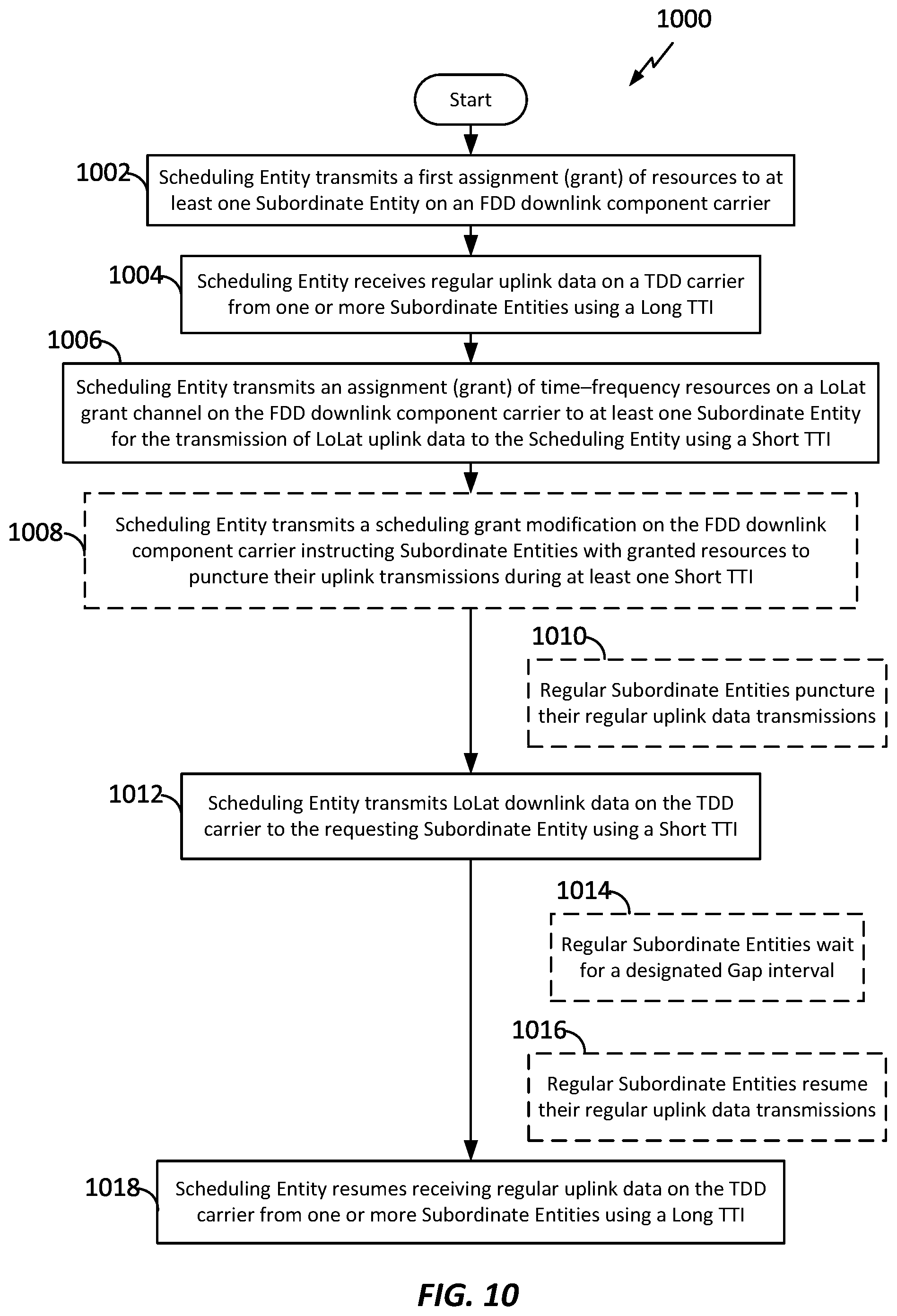 1000

Start

1002

Scheduling Entity transmits a first assignment (grant) of resources to at least one Subordinate Entity on an FDD downlink component carrier

1004

Scheduling Entity receives regular uplink data on a TDD carrier from one or more Subordinate Entities using a Long TTI

1006

Scheduling Entity transmits an assignment (grant) of time–frequency resources on a LoLat grant channel on the FDD downlink component carrier to at least one Subordinate Entity for the transmission of LoLat uplink data to the Scheduling Entity using a Short TTI

1008

Scheduling Entity transmits a scheduling grant modification on the FDD downlink component carrier instructing Subordinate Entities with granted resources to puncture their uplink transmissions during at least one Short TTI

1010

Regular Subordinate Entities puncture their regular uplink data transmissions

1012

Scheduling Entity transmits LoLat downlink data on the TDD carrier to the requesting Subordinate Entity using a Short TTI

1014

Regular Subordinate Entities wait for a designated Gap interval

1016

Regular Subordinate Entities resume their regular uplink data transmissions

1018

Scheduling Entity resumes receiving regular uplink data on the TDD carrier from one or more Subordinate Entities using a Long TTI

FIG. 10